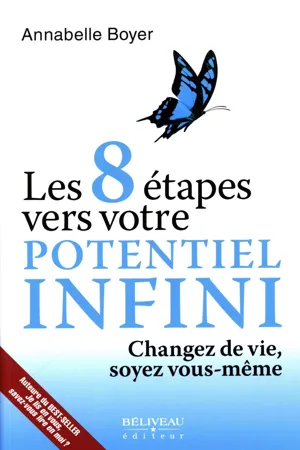 Annabelle Boyer

Les 8 étapes vers votre POTENTIEL INFINI

Changez de vie, soyez vous-même

Auteure du BEST-SELLER Je lis en vous, savez-vous lire en moi ?

BÉLIVEAU éditeur